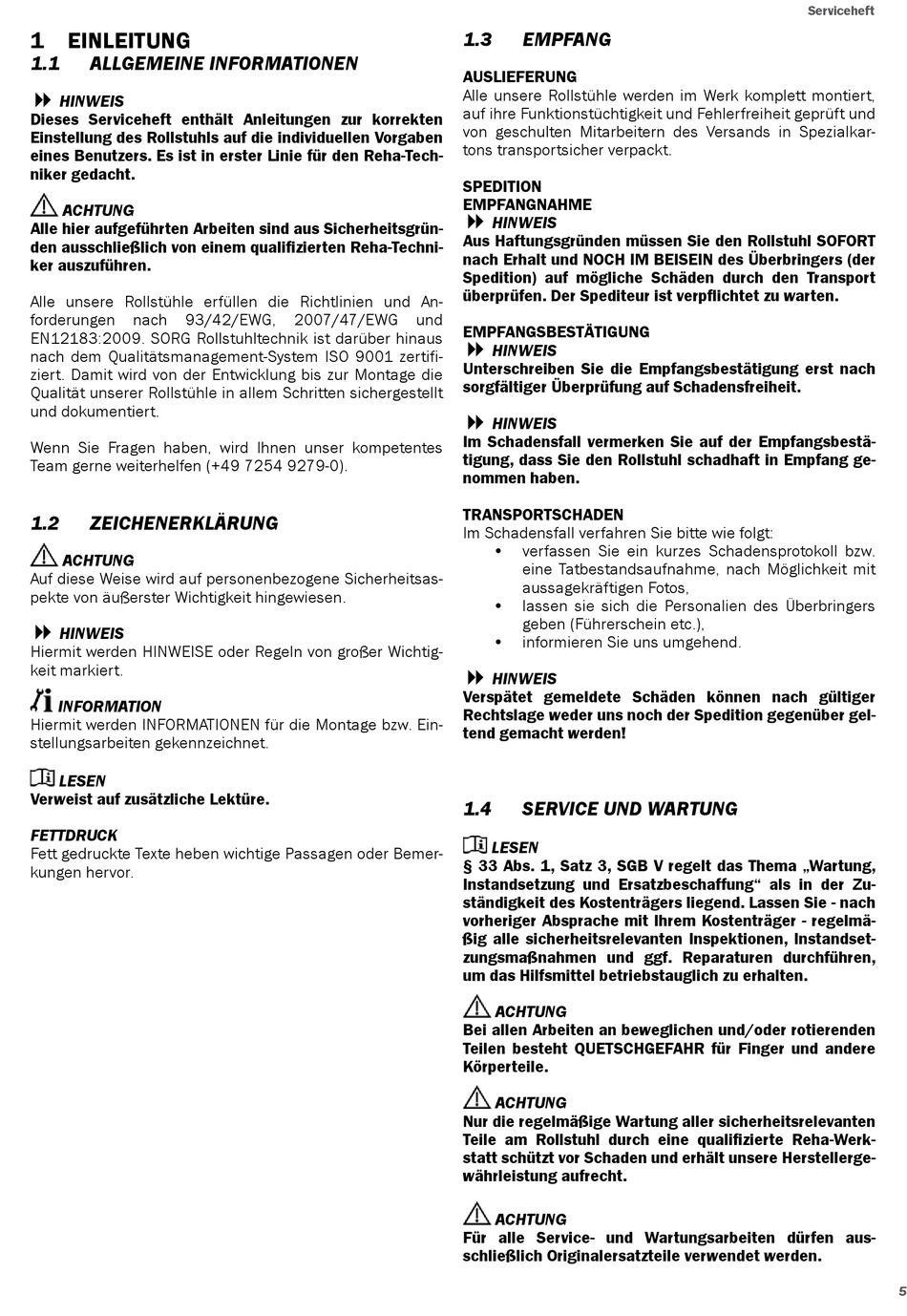 Serviceheft

1 EINLEITUNG
1.1 ALLGEMEINE INFORMATIONEN

HINWEIS
Dieses Serviceheft enthält Anleitungen zur korrekten Einstellung des Rollstuhls auf die individuellen Vorgaben eines Benutzers. Es ist in erster Linie für den Reha-Techniker gedacht.

ACHTUNG
Alle hier aufgeführten Arbeiten sind aus Sicherheitsgründen ausschließlich von einem qualifizierten Reha-Techniker auszuführen.

Alle unsere Rollstühle erfüllen die Richtlinien und Anforderungen nach 93/42/EWG, 2007/47/EWG und EN12183:2009. SORG Rollstuhltechnik ist darüber hinaus nach dem Qualitätsmanagement-System ISO 9001 zertifiziert. Damit wird von der Entwicklung bis zur Montage die Qualität unserer Rollstühle in allem Schritten sichergestellt und dokumentiert.

Wenn Sie Fragen haben, wird Ihnen unser kompetentes Team gerne weiterhelfen (+49 7254 9279-0).

1.2 ZEICHENERKLÄRUNG

ACHTUNG
Auf diese Weise wird auf personenbezogene Sicherheitsaspekte von äußerster Wichtigkeit hingewiesen.

HINWEIS
Hiermit werden HINWEISE oder Regeln von großer Wichtigkeit markiert.

INFORMATION
Hiermit werden INFORMATIONEN für die Montage bzw. Einstellungsarbeiten gekennzeichnet.

LESEN
Verweist auf zusätzliche Lektüre.

FETTDRUCK
Fett gedruckte Texte heben wichtige Passagen oder Bemerkungen hervor.

1.3 EMPFANG

AUSLIEFERUNG
Alle unsere Rollstühle werden im Werk komplett montiert, auf ihre Funktionstüchtigkeit und Fehlerfreiheit geprüft und von geschulten Mitarbeitern des Versands in Spezialkartons transportsicher verpackt.

SPEDITION
EMPFANGNAHME
HINWEIS
Aus Haftungsgründen müssen Sie den Rollstuhl SOFORT nach Erhalt und NOCH IM BEISEIN des Überbringers (der Spedition) auf mögliche Schäden durch den Transport überprüfen. Der Spediteur ist verpflichtet zu warten.

EMPFANGSBESTÄTIGUNG
HINWEIS
Unterschreiben Sie die Empfangsbestätigung erst nach sorgfältiger Überprüfung auf Schadensfreiheit.

HINWEIS
Im Schadensfall vermerken Sie auf der Empfangsbestätigung, dass Sie den Rollstuhl schadhaft in Empfang genommen haben.

TRANSPORTSCHADEN
Im Schadensfall verfahren Sie bitte wie folgt:
• verfassen Sie ein kurzes Schadensprotokoll bzw. eine Tatbestandsaufnahme, nach Möglichkeit mit aussagekräftigen Fotos,
• lassen sie sich die Personalien des Überbringers geben (Führerschein etc.),
• informieren Sie uns umgehend.

HINWEIS
Verspätet gemeldete Schäden können nach gültiger Rechtslage weder uns noch der Spedition gegenüber geltend gemacht werden!

1.4 SERVICE UND WARTUNG

LESEN
§ 33 Abs. 1, Satz 3, SGB V regelt das Thema „Wartung, Instandsetzung und Ersatzbeschaffung“ als in der Zuständigkeit des Kostenträgers liegend. Lassen Sie - nach vorheriger Absprache mit Ihrem Kostenträger - regelmäßig alle sicherheitsrelevanten Inspektionen, Instandsetzungsmaßnahmen und ggf. Reparaturen durchführen, um das Hilfsmittel betriebstauglich zu erhalten.

ACHTUNG
Bei allen Arbeiten an beweglichen und/oder rotierenden Teilen besteht QUETSCHGEFAHR für Finger und andere Körperteile.

ACHTUNG
Nur die regelmäßige Wartung aller sicherheitsrelevanten Teile am Rollstuhl durch eine qualifizierte Reha-Werkstatt schützt vor Schaden und erhält unsere Herstellergewährleistung aufrecht.

ACHTUNG
Für alle Service- und Wartungsarbeiten dürfen ausschließlich Originalersatzteile verwendet werden.

5